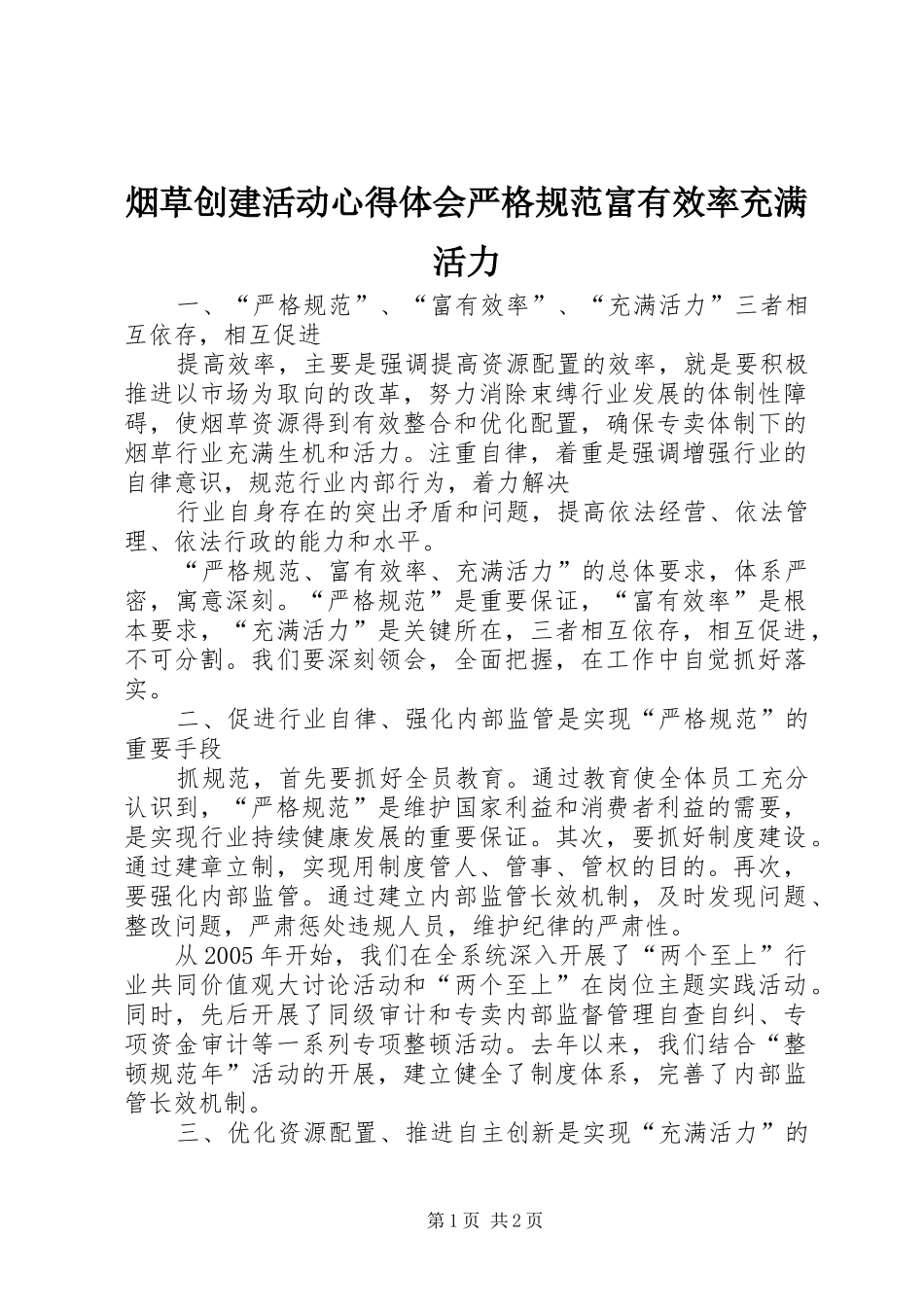 烟草创建活动心得体会严格规范富有效率充满活力

一、“严格规范”、“富有效率”、“充满活力”三者相互依存，相互促进

提高效率，主要是强调提高资源配置的效率，就是要积极推进以市场为取向的改革，努力消除束缚行业发展的体制性障碍，使烟草资源得到有效整合和优化配置，确保专卖体制下的烟草行业充满生机和活力。注重自律，着重是强调增强行业的自律意识，规范行业内部行为，着力解决

行业自身存在的突出矛盾和问题，提高依法经营、依法管理、依法行政的能力和水平。

“严格规范、富有效率、充满活力”的总体要求，体系严密，寓意深刻。“严格规范”是重要保证，“富有效率”是根本要求，“充满活力”是关键所在，三者相互依存，相互促进，不可分割。我们要深刻领会，全面把握，在工作中自觉抓好落实。

二、促进行业自律、强化内部监管是实现“严格规范”的重要手段

抓规范，首先要抓好全员教育。通过教育使全体员工充分认识到，“严格规范”是维护国家利益和消费者利益的需要，是实现行业持续健康发展的重要保证。其次，要抓好制度建设。通过建章立制，实现用制度管人、管事、管权的目的。再次，要强化内部监管。通过建立内部监管长效机制，及时发现问题、整改问题，严肃惩处违规人员，维护纪律的严肃性。

从2005年开始，我们在全系统深入开展了“两个至上”行业共同价值观大讨论活动和“两个至上”在岗位主题实践活动。同时，先后开展了同级审计和专卖内部监督管理自查自纠、专项资金审计等一系列专项整顿活动。去年以来，我们结合“整顿规范年”活动的开展，建立健全了制度体系，完善了内部监管长效机制。

三、优化资源配置、推进自主创新是实现“充满活力”的

第1页 共2页